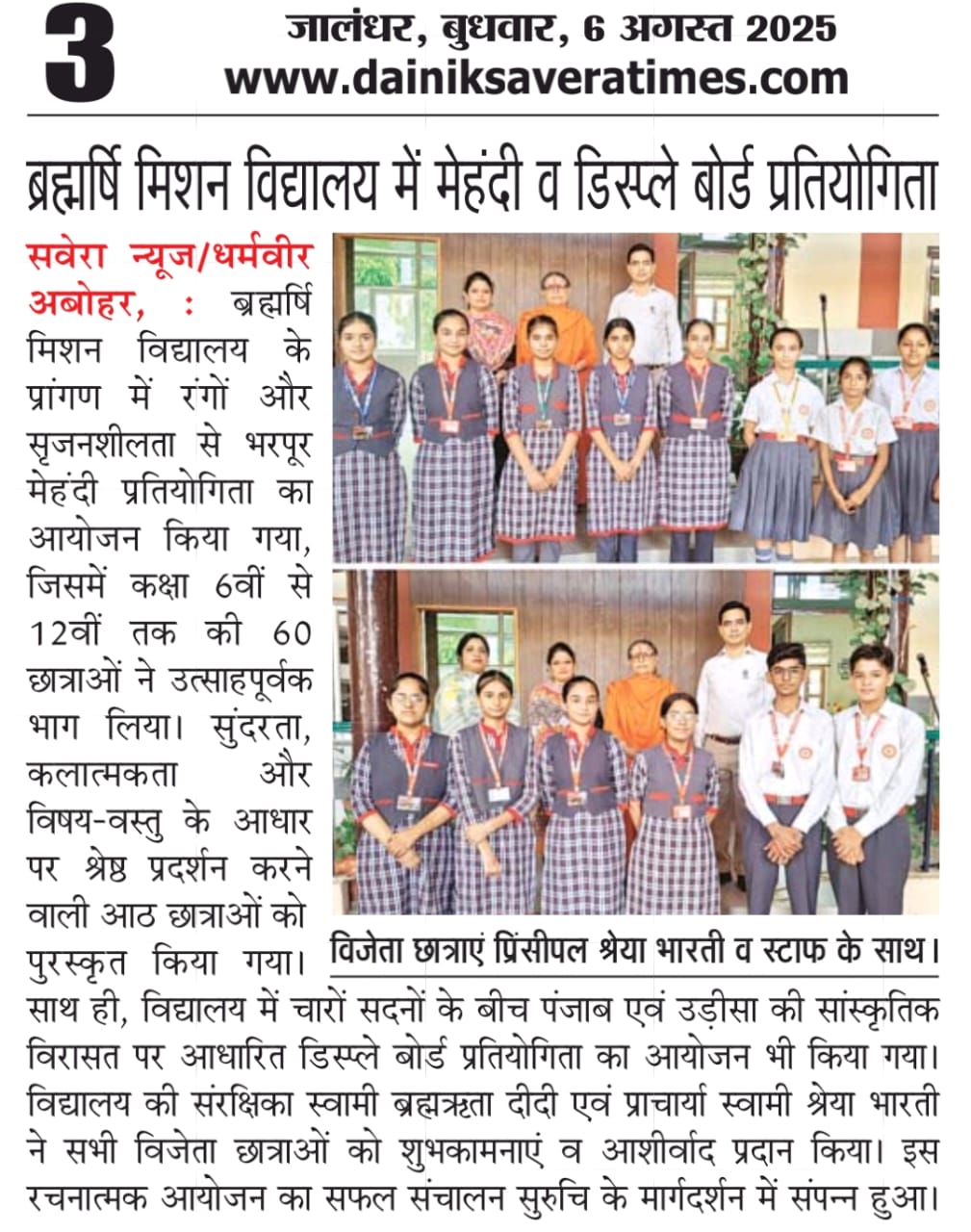 3 जालंधर, बुधवार, 6 अगस्त 2025
www.dainiksaveratimes.com

ब्रह्मर्षि मिशन विद्यालय में मेहंदी व डिस्प्ले बोर्ड प्रतियोगिता

सवेरा न्यूज/धर्मवीर अबोहर, : ब्रह्मर्षि मिशन विद्यालय के प्रांगण में रंगों और सृजनशीलता से भरपूर मेहंदी प्रतियोगिता का आयोजन किया गया, जिसमें कक्षा 6वीं से 12वीं तक की 60 छात्राओं ने उत्साहपूर्वक भाग लिया। सुंदरता, कलात्मकता और विषय-वस्तु के आधार पर श्रेष्ठ प्रदर्शन करने वाली आठ छात्राओं को पुरस्कृत किया गया। साथ ही, विद्यालय में चारों सदनों के बीच पंजाब एवं उड़ीसा की सांस्कृतिक विरासत पर आधारित डिस्प्ले बोर्ड प्रतियोगिता का आयोजन भी किया गया। विद्यालय की संरक्षिका स्वामी ब्रह्मऋता दीदी एवं प्राचार्या स्वामी श्रेया भारती ने सभी विजेता छात्राओं को शुभकामनाएं व आशीर्वाद प्रदान किया। इस रचनात्मक आयोजन का सफल संचालन सुरुचि के मार्गदर्शन में संपन्न हुआ।

विजेता छात्राएं प्रिंसीपल श्रेया भारती व स्टाफ के साथ।